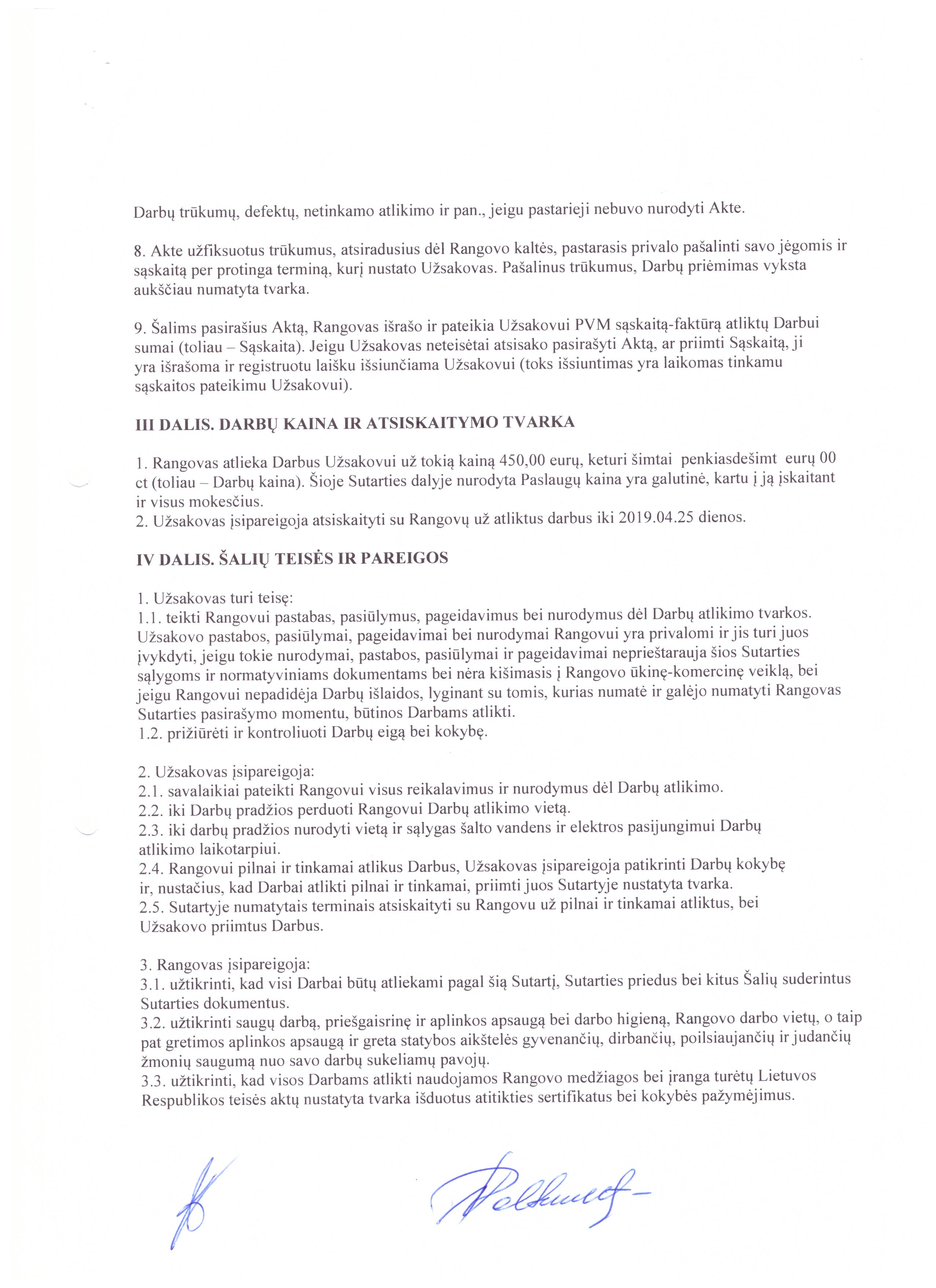 Darbų trūkumų, defektų, netinkamo atlikimo ir pan., jeigu pastarieji nebuvo nurodyti Akte.

8. Akte užfiksuotus trūkumus, atsiradusius dėl Rangovo kaltės, pastarasis privalo pašalinti savo jėgomis ir sąskaitą per protinga terminą, kurį nustato Užsakovas. Pašalinus trūkumus, Darbų priėmimas vyksta aukščiau numatyta tvarka.

9. Šalims pasirašius Aktą, Rangovas išrašo ir pateikia Užsakovui PVM sąskaitą-faktūrą atliktų Darbui sumai (toliau – Sąskaita). Jeigu Užsakovas neteisėtai atsisako pasirašyti Aktą, ar priimti Sąskaitą, ji yra išrašoma ir registruotu laišku išsiunčiama Užsakovui (toks išsiuntimas yra laikomas tinkamu sąskaitos pateikimu Užsakovui).

III DALIS. DARBŲ KAINA IR ATSISKAITYMO TVARKA

1. Rangovas atlieka Darbus Užsakovui už tokią kainą 450,00 eurų, keturi šimtai penkiasdešimt eurų 00 ct (toliau – Darbų kaina). Šioje Sutarties dalyje nurodyta Paslaugų kaina yra galutinė, kartu į ją įskaitant ir visus mokesčius.
2. Užsakovas įsipareigoja atsiskaityti su Rangovų už atliktus darbus iki 2019.04.25 dienos.

IV DALIS. ŠALIŲ TEISĖS IR PAREIGOS

1. Užsakovas turi teisę:
1.1. teikti Rangovui pastabas, pasiūlymus, pageidavimus bei nurodymus dėl Darbų atlikimo tvarkos. Užsakovo pastabos, pasiūlymai, pageidavimai bei nurodymai Rangovui yra privalomi ir jis turi juos įvykdyti, jeigu tokie nurodymai, pastabos, pasiūlymai ir pageidavimai neprieštarauja šios Sutarties sąlygoms ir normatyviniams dokumentams bei nėra kišimasis į Rangovo ūkinę-komercinę veiklą, bei jeigu Rangovui nepadidėja Darbų išlaidos, lyginant su tomis, kurias numatė ir galėjo numatyti Rangovas Sutarties pasirašymo momentu, būtinos Darbams atlikti.
1.2. prižiūrėti ir kontroliuoti Darbų eigą bei kokybę.

2. Užsakovas įsipareigoja:
2.1. savalaikiai pateikti Rangovui visus reikalavimus ir nurodymus dėl Darbų atlikimo.
2.2. iki Darbų pradžios perduoti Rangovui Darbų atlikimo vietą.
2.3. iki darbų pradžios nurodyti vietą ir sąlygas šalto vandens ir elektros pasijungimui Darbų atlikimo laikotarpiui.
2.4. Rangovui pilnai ir tinkamai atlikus Darbus, Užsakovas įsipareigoja patikrinti Darbų kokybę ir, nustačius, kad Darbai atlikti pilnai ir tinkamai, priimti juos Sutartyje nustatyta tvarka.
2.5. Sutartyje numatytais terminais atsiskaityti su Rangovu už pilnai ir tinkamai atliktus, bei Užsakovo priimtus Darbus.

3. Rangovas įsipareigoja:
3.1. užtikrinti, kad visi Darbai būtų atliekami pagal šią Sutartį, Sutarties priedus bei kitus Šalių suderintus Sutarties dokumentus.
3.2. užtikrinti saugų darbą, priešgaisrinę ir aplinkos apsaugą bei darbo higieną, Rangovo darbo vietų, o taip pat gretimos aplinkos apsaugą ir greta statybos aikštelės gyvenančių, dirbančių, poilsiaujančių ir judančių žmonių saugumą nuo savo darbų sukeliamų pavojų.
3.3. užtikrinti, kad visos Darbams atlikti naudojamos Rangovo medžiagos bei įranga turėtų Lietuvos Respublikos teisės aktų nustatyta tvarka išduotus atitikties sertifikatus bei kokybės pažymėjimus.